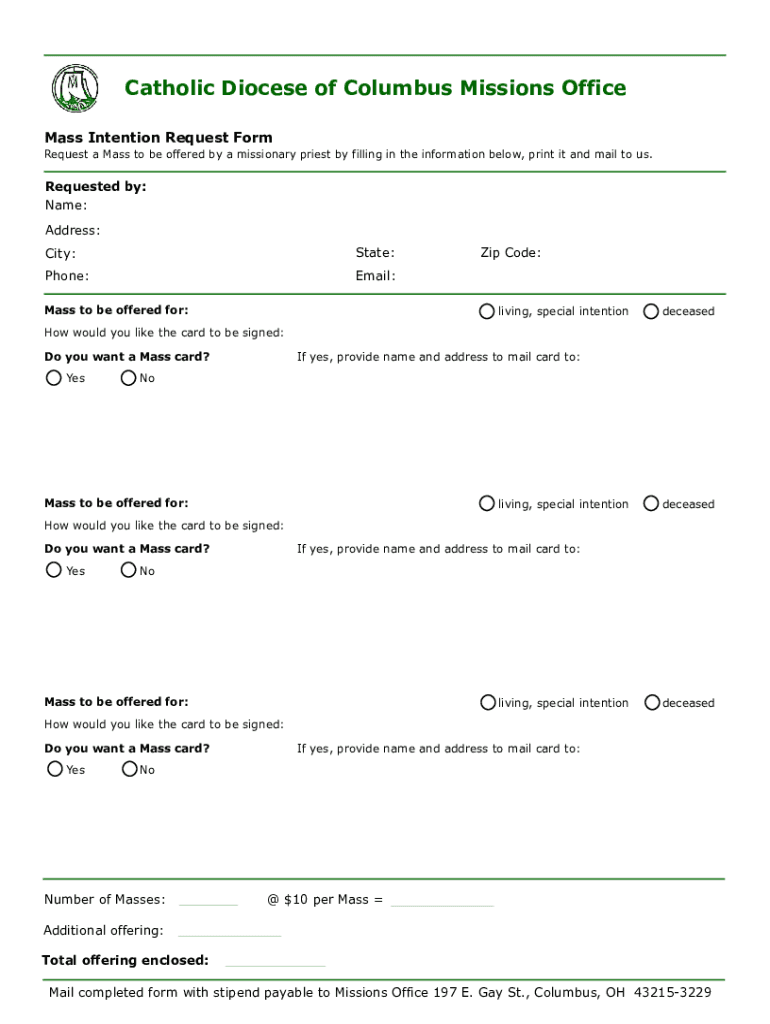 Catholic Diocese of Columbus Missions Office

Mass Intention Request Form
Request a Mass to be offered by a missionary priest by filling in the information below, print it and mail to us.

Requested by:
Name:
Address:
City: State: Zip Code:
Phone: Email:

Mass to be offered for: living, special intention deceased
How would you like the card to be signed:
Do you want a Mass card? If yes, provide name and address to mail card to:
Yes No

Mass to be offered for: living, special intention deceased
How would you like the card to be signed:
Do you want a Mass card? If yes, provide name and address to mail card to:
Yes No

Mass to be offered for: living, special intention deceased
How would you like the card to be signed:
Do you want a Mass card? If yes, provide name and address to mail card to:
Yes No

Number of Masses: @ $10 per Mass =
Additional offering:
Total offering enclosed:

Mail completed form with stipend payable to Missions Office 197 E. Gay St., Columbus, OH 43215-3229